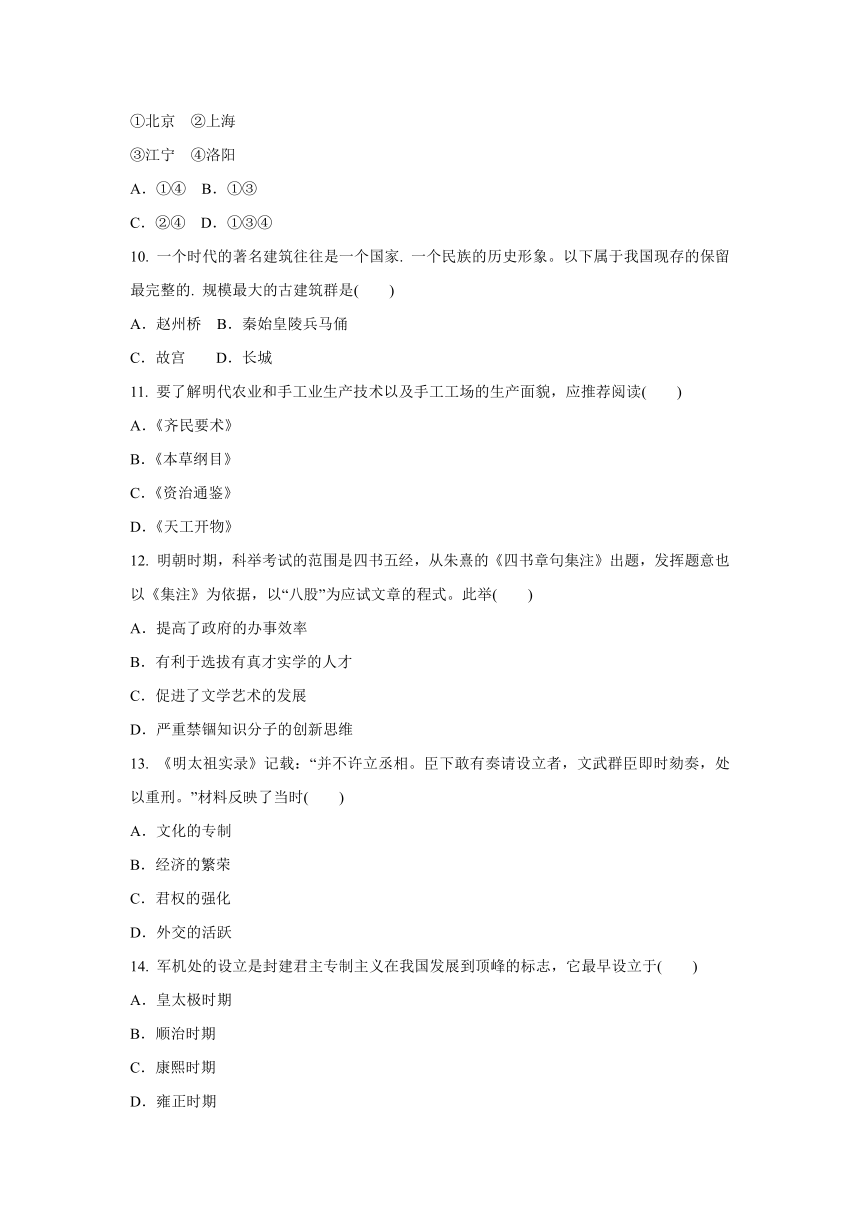 ①北京　②上海

③江宁　④洛阳

A．①④　B．①③

C．②④　D．①③④

10. 一个时代的著名建筑往往是一个国家. 一个民族的历史形象。以下属于我国现存的保留最完整的. 规模最大的古建筑群是(　　)

A．赵州桥　B．秦始皇陵兵马俑

C．故宫　　D．长城

11. 要了解明代农业和手工业生产技术以及手工工场的生产面貌，应推荐阅读(　　)

A.《齐民要术》

B.《本草纲目》

C.《资治通鉴》

D.《天工开物》

12. 明朝时期，科举考试的范围是四书五经，从朱熹的《四书章句集注》出题，发挥题意也以《集注》为依据，以“八股”为应试文章的程式。此举(　　)

A．提高了政府的办事效率

B．有利于选拔有真才实学的人才

C．促进了文学艺术的发展

D．严重禁锢知识分子的创新思维

13. 《明太祖实录》记载：“并不许立丞相。臣下敢有奏请设立者，文武群臣即时劾奏，处以重刑。”材料反映了当时(　　)

A．文化的专制

B．经济的繁荣

C．君权的强化

D．外交的活跃

14. 军机处的设立是封建君主专制主义在我国发展到顶峰的标志，它最早设立于(　　)

A．皇太极时期

B．顺治时期

C．康熙时期

D．雍正时期